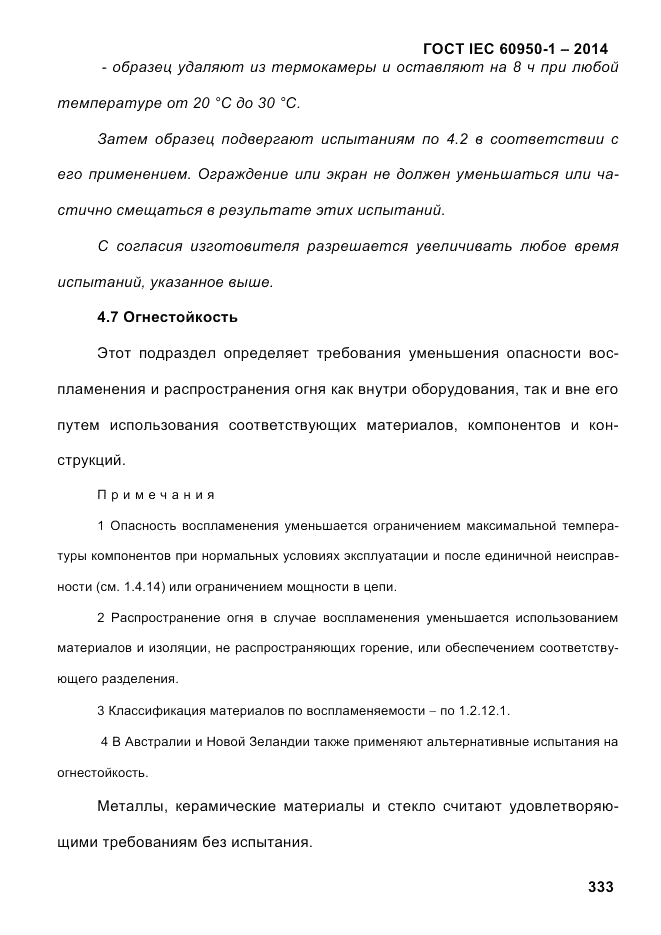 ГОСТ IEC 60950-1 – 2014

- образец удаляют из термокамеры и оставляют на 8 ч при любой температуре от 20 °С до 30 °С.

Затем образец подвергают испытаниям по 4.2 в соответствии с его применением. Ограждение или экран не должен уменьшаться или частично смещаться в результате этих испытаний.

С согласия изготовителя разрешается увеличивать любое время испытаний, указанное выше.

4.7 Огнестойкость

Этот подраздел определяет требования уменьшения опасности воспламенения и распространения огня как внутри оборудования, так и вне его путем использования соответствующих материалов, компонентов и конструкций.

Примечания

1 Опасность воспламенения уменьшается ограничением максимальной температуры компонентов при нормальных условиях эксплуатации и после единичной неисправности (см. 1.4.14) или ограничением мощности в цепи.

2 Распространение огня в случае воспламенения уменьшается использованием материалов и изоляции, не распространяющих горение, или обеспечением соответствующего разделения.

3 Классификация материалов по воспламеняемости – по 1.2.12.1.

4 В Австралии и Новой Зеландии также применяют альтернативные испытания на огнестойкость.

Металлы, керамические материалы и стекло считают удовлетворяющими требованиям без испытания.

333